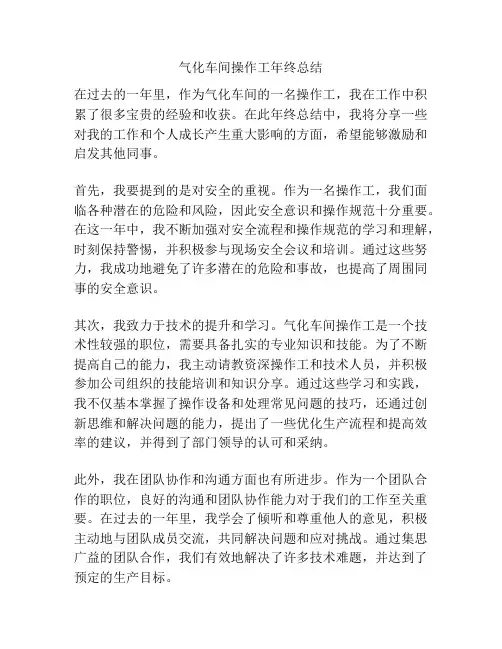 气化车间操作工年终总结

在过去的一年里，作为气化车间的一名操作工，我在工作中积累了很多宝贵的经验和收获。在此年终总结中，我将分享一些对我的工作和个人成长产生重大影响的方面，希望能够激励和启发其他同事。

首先，我要提到的是对安全的重视。作为一名操作工，我们面临各种潜在的危险和风险，因此安全意识和操作规范十分重要。在这一年中，我不断加强对安全流程和操作规范的学习和理解，时刻保持警惕，并积极参与现场安全会议和培训。通过这些努力，我成功地避免了许多潜在的危险和事故，也提高了周围同事的安全意识。

其次，我致力于技术的提升和学习。气化车间操作工是一个技术性较强的职位，需要具备扎实的专业知识和技能。为了不断提高自己的能力，我主动请教资深操作工和技术人员，并积极参加公司组织的技能培训和知识分享。通过这些学习和实践，我不仅基本掌握了操作设备和处理常见问题的技巧，还通过创新思维和解决问题的能力，提出了一些优化生产流程和提高效率的建议，并得到了部门领导的认可和采纳。

此外，我在团队协作和沟通方面也有所进步。作为一个团队合作的职位，良好的沟通和团队协作能力对于我们的工作至关重要。在过去的一年里，我学会了倾听和尊重他人的意见，积极主动地与团队成员交流，共同解决问题和应对挑战。通过集思广益的团队合作，我们有效地解决了许多技术难题，并达到了预定的生产目标。